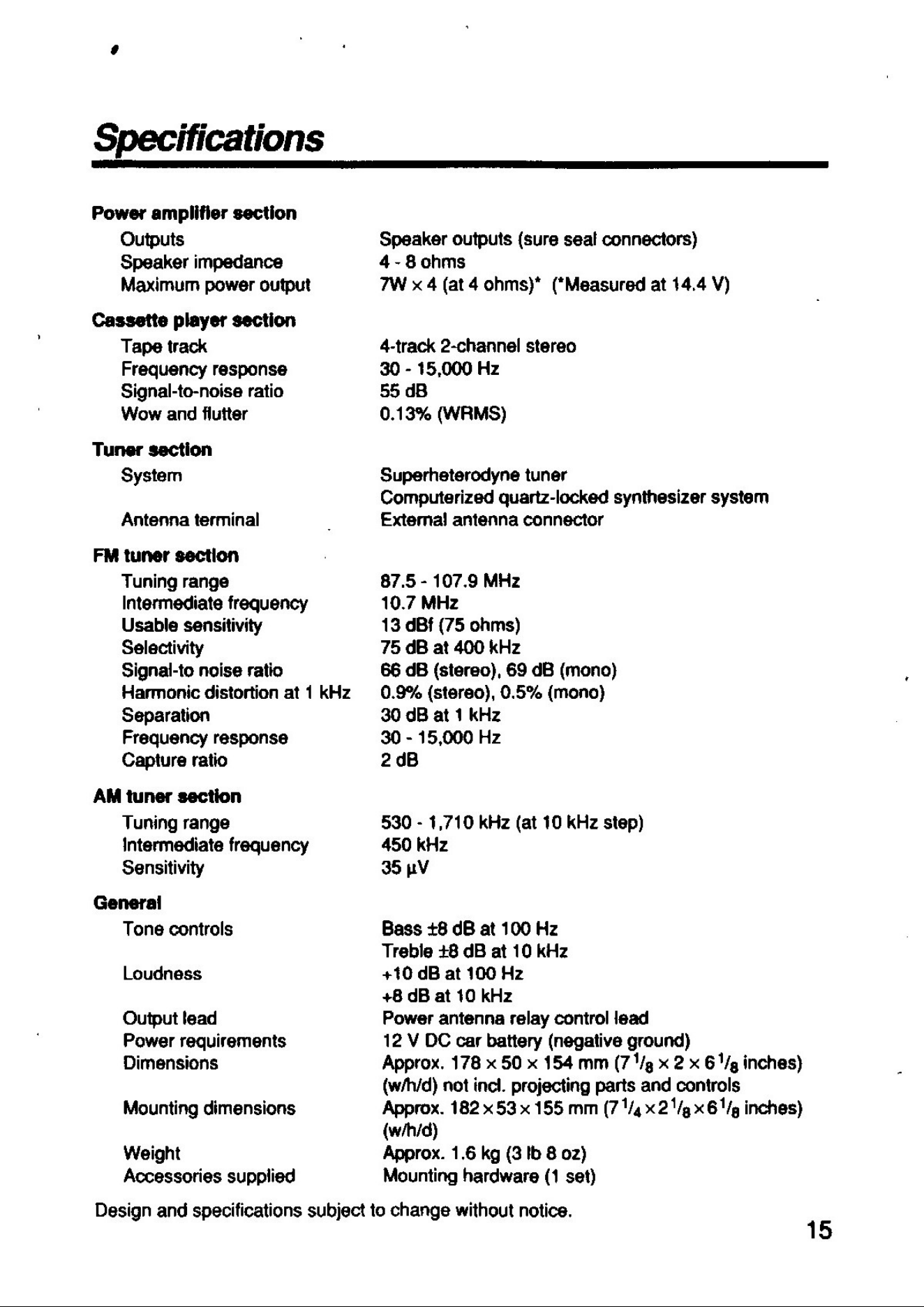 Specifications

Power amplifier section
Outputs
Speaker outputs (sure seal connectors)
Speaker impedance
4 - 8 ohms
Maximum power output
7W × 4 (at 4 ohms)* (*Measured at 14.4 V)

Cassette player section
Tape track
4-track 2-channel stereo
Frequency response
30 - 15,000 Hz
Signal-to-noise ratio
55 dB
Wow and flutter
0.13% (WRMS)

Tuner section
System
Superheterodyne tuner
Computerized quartz-locked synthesizer system
Antenna terminal
External antenna connector

FM tuner section
Tuning range
87.5 - 107.9 MHz
Intermediate frequency
10.7 MHz
Usable sensitivity
13 dBf (75 ohms)
Selectivity
75 dB at 400 kHz
Signal-to noise ratio
66 dB (stereo), 69 dB (mono)
Harmonic distortion at 1 kHz
0.9% (stereo), 0.5% (mono)
Separation
30 dB at 1 kHz
Frequency response
30 - 15,000 Hz
Capture ratio
2 dB

AM tuner section
Tuning range
530 - 1,710 kHz (at 10 kHz step)
Intermediate frequency
450 kHz
Sensitivity
35 μV

General
Tone controls
Bass ±8 dB at 100 Hz
Treble ±8 dB at 10 kHz
Loudness
+10 dB at 100 Hz
+8 dB at 10 kHz
Output lead
Power antenna relay control lead
Power requirements
12 V DC car battery (negative ground)
Dimensions
Approx. 178 × 50 × 154 mm ($7\frac{1}{8} \times 2 \times 6\frac{1}{8}$ inches) (w/h/d) not incl. projecting parts and controls
Mounting dimensions
Approx. 182 × 53 × 155 mm ($7\frac{1}{4} \times 2\frac{1}{8} \times 6\frac{1}{8}$ inches) (w/h/d)
Weight
Approx. 1.6 kg (3 lb 8 oz)
Accessories supplied
Mounting hardware (1 set)

Design and specifications subject to change without notice.

15